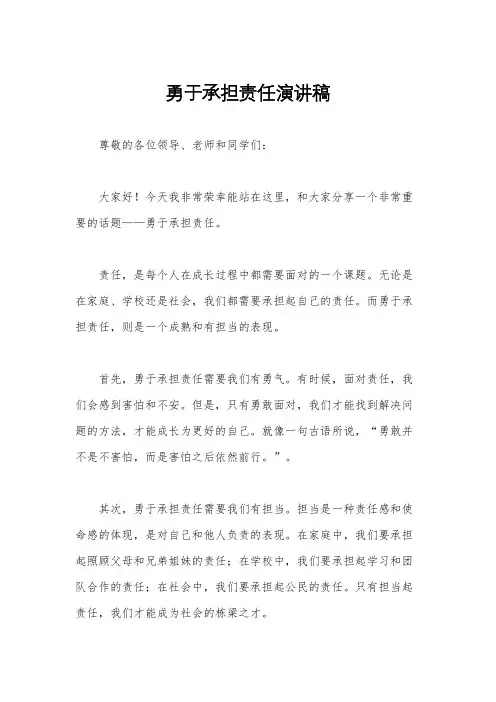 勇于承担责任演讲稿

尊敬的各位领导、老师和同学们：

大家好！今天我非常荣幸能站在这里，和大家分享一个非常重要的话题——勇于承担责任。

责任，是每个人在成长过程中都需要面对的一个课题。无论是在家庭、学校还是社会，我们都需要承担起自己的责任。而勇于承担责任，则是一个成熟和有担当的表现。

首先，勇于承担责任需要我们有勇气。有时候，面对责任，我们会感到害怕和不安。但是，只有勇敢面对，我们才能找到解决问题的方法，才能成长为更好的自己。就像一句古语所说，“勇敢并不是不害怕，而是害怕之后依然前行。”。

其次，勇于承担责任需要我们有担当。担当是一种责任感和使命感的体现，是对自己和他人负责的表现。在家庭中，我们要承担起照顾父母和兄弟姐妹的责任；在学校中，我们要承担起学习和团队合作的责任；在社会中，我们要承担起公民的责任。只有担当起责任，我们才能成为社会的栋梁之才。